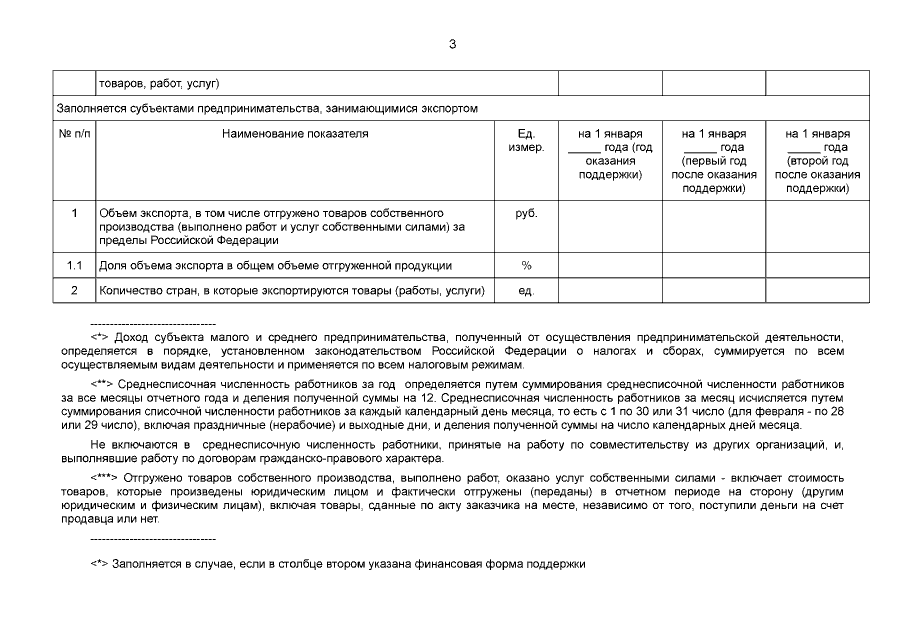 3

| | товаров, работ, услуг) | | | | |
|---|---|---|---|---|---|
| Заполняется субъектами предпринимательства, занимающимися экспортом | | | | | |
| № п/п | Наименование показателя | Ед. измер. | на 1 января _____ года (год оказания поддержки) | на 1 января _____ года (первый год после оказания поддержки) | на 1 января _____ года (второй год после оказания поддержки) |
| 1 | Объем экспорта, в том числе отгружено товаров собственного производства (выполнено работ и услуг собственными силами) за пределы Российской Федерации | руб. | | | |
| 1.1 | Доля объема экспорта в общем объеме отгруженной продукции | % | | | |
| 2 | Количество стран, в которые экспортируются товары (работы, услуги) | ед. | | | |

--------------------------------

<*> Доход субъекта малого и среднего предпринимательства, полученный от осуществления предпринимательской деятельности, определяется в порядке, установленном законодательством Российской Федерации о налогах и сборах, суммируется по всем осуществляемым видам деятельности и применяется по всем налоговым режимам.

<**> Среднесписочная численность работников за год определяется путем суммирования среднесписочной численности работников за все месяцы отчетного года и деления полученной суммы на 12. Среднесписочная численность работников за месяц исчисляется путем суммирования списочной численности работников за каждый календарный день месяца, то есть с 1 по 30 или 31 число (для февраля - по 28 или 29 число), включая праздничные (нерабочие) и выходные дни, и деления полученной суммы на число календарных дней месяца.

Не включаются в среднесписочную численность работники, принятые на работу по совместительству из других организаций, и, выполнявшие работу по договорам гражданско-правового характера.

<***> Отгружено товаров собственного производства, выполнено работ, оказано услуг собственными силами - включает стоимость товаров, которые произведены юридическим лицом и фактически отгружены (переданы) в отчетном периоде на сторону (другим юридическим и физическим лицам), включая товары, сданные по акту заказчика на месте, независимо от того, поступили деньги на счет продавца или нет.

--------------------------------

<*> Заполняется в случае, если в столбце втором указана финансовая форма поддержки